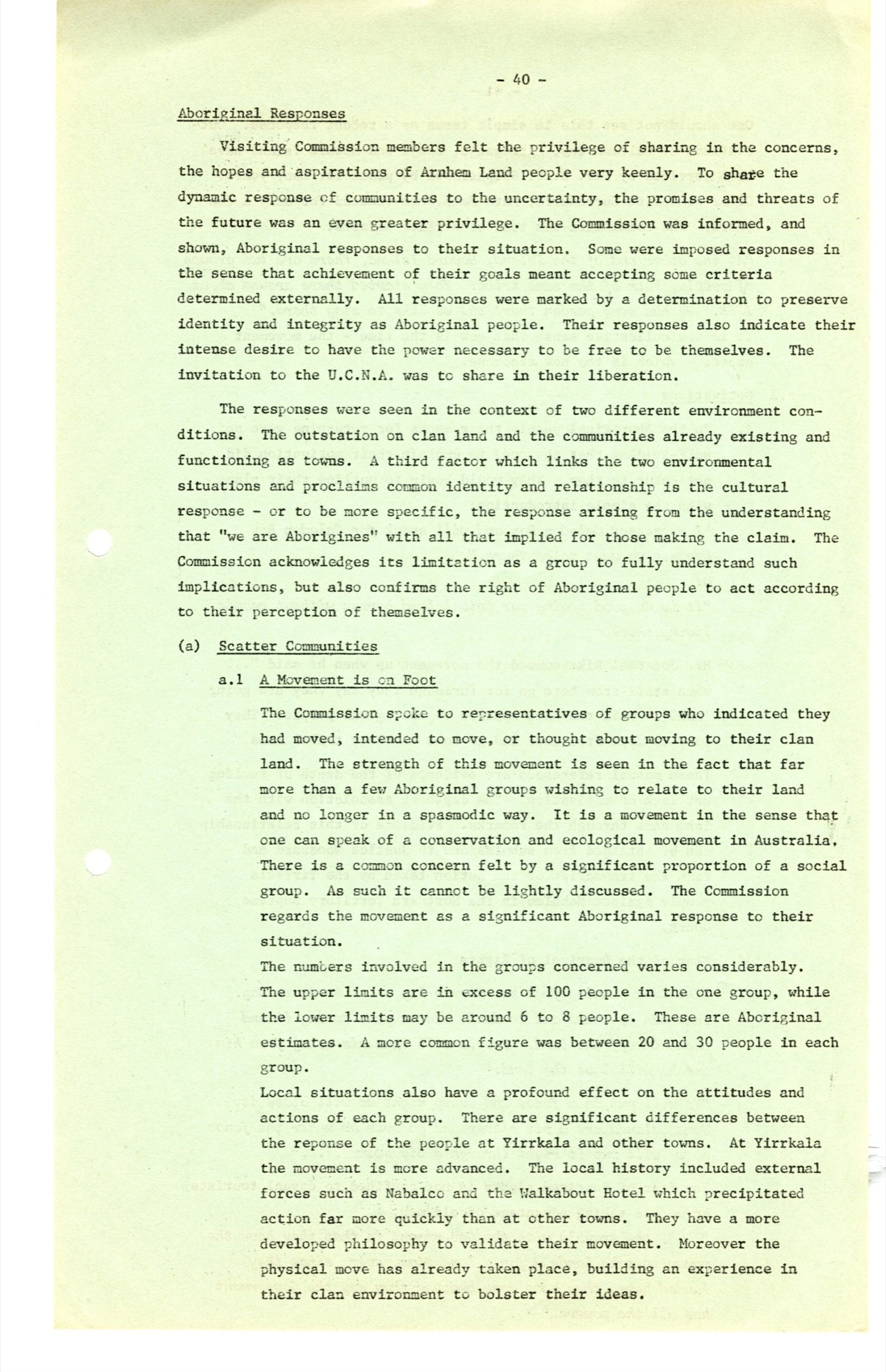 - 40 -

Aboriginal Responses

Visiting Commission members felt the privilege of sharing in the concerns, the hopes and aspirations of Arnhem Land people very keenly. To share the dynamic response of communities to the uncertainty, the promises and threats of the future was an even greater privilege. The Commission was informed, and shown, Aboriginal responses to their situation. Some were imposed responses in the sense that achievement of their goals meant accepting some criteria determined externally. All responses were marked by a determination to preserve identity and integrity as Aboriginal people. Their responses also indicate their intense desire to have the power necessary to be free to be themselves. The invitation to the U.C.N.A. was to share in their liberation.

The responses were seen in the context of two different environment conditions. The outstation on clan land and the communities already existing and functioning as towns. A third factor which links the two environmental situations and proclaims common identity and relationship is the cultural response - or to be more specific, the response arising from the understanding that "we are Aborigines" with all that implied for those making the claim. The Commission acknowledges its limitation as a group to fully understand such implications, but also confirms the right of Aboriginal people to act according to their perception of themselves.

(a) Scatter Communities

a.1 A Movement is on Foot

The Commission spoke to representatives of groups who indicated they had moved, intended to move, or thought about moving to their clan land. The strength of this movement is seen in the fact that far more than a few Aboriginal groups wishing to relate to their land and no longer in a spasmodic way. It is a movement in the sense that one can speak of a conservation and ecological movement in Australia. There is a common concern felt by a significant proportion of a social group. As such it cannot be lightly discussed. The Commission regards the movement as a significant Aboriginal response to their situation.

The numbers involved in the groups concerned varies considerably. The upper limits are in excess of 100 people in the one group, while the lower limits may be around 6 to 8 people. These are Aboriginal estimates. A more common figure was between 20 and 30 people in each group.

Local situations also have a profound effect on the attitudes and actions of each group. There are significant differences between the reponse of the people at Yirrkala and other towns. At Yirrkala the movement is more advanced. The local history included external forces such as Nabalco and the Walkabout Hotel which precipitated action far more quickly than at other towns. They have a more developed philosophy to validate their movement. Moreover the physical move has already taken place, building an experience in their clan environment to bolster their ideas.